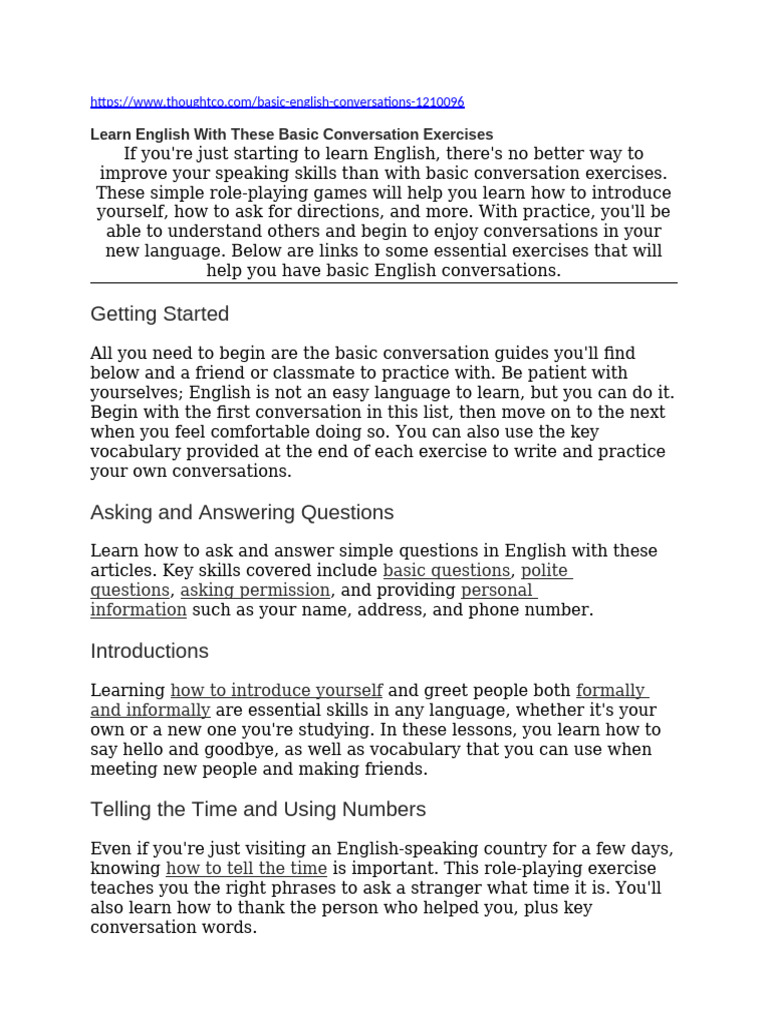 https://www.thoughtco.com/basic-english-conversations-1210096

Learn English With These Basic Conversation Exercises

If you're just starting to learn English, there's no better way to improve your speaking skills than with basic conversation exercises. These simple role-playing games will help you learn how to introduce yourself, how to ask for directions, and more. With practice, you'll be able to understand others and begin to enjoy conversations in your new language. Below are links to some essential exercises that will help you have basic English conversations.

Getting Started

All you need to begin are the basic conversation guides you'll find below and a friend or classmate to practice with. Be patient with yourselves; English is not an easy language to learn, but you can do it. Begin with the first conversation in this list, then move on to the next when you feel comfortable doing so. You can also use the key vocabulary provided at the end of each exercise to write and practice your own conversations.

Asking and Answering Questions

Learn how to ask and answer simple questions in English with these articles. Key skills covered include basic questions, polite questions, asking permission, and providing personal information such as your name, address, and phone number.

Introductions

Learning how to introduce yourself and greet people both formally and informally are essential skills in any language, whether it's your own or a new one you're studying. In these lessons, you learn how to say hello and goodbye, as well as vocabulary that you can use when meeting new people and making friends.

Telling the Time and Using Numbers

Even if you're just visiting an English-speaking country for a few days, knowing how to tell the time is important. This role-playing exercise teaches you the right phrases to ask a stranger what time it is. You'll also learn how to thank the person who helped you, plus key conversation words.